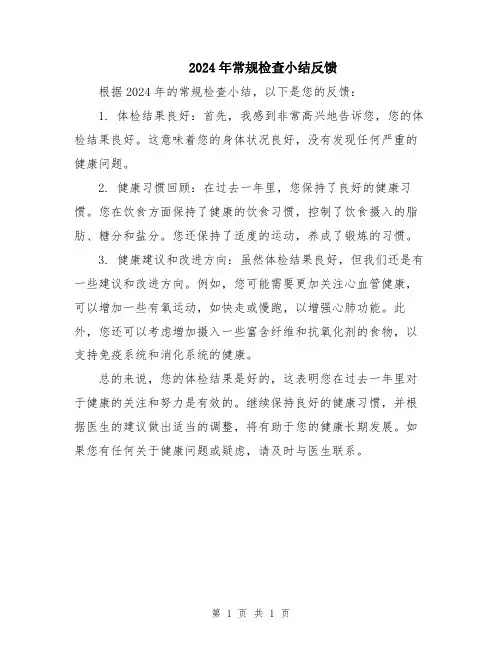 2024年常规检查小结反馈

根据2024年的常规检查小结，以下是您的反馈：

1. 体检结果良好：首先，我感到非常高兴地告诉您，您的体检结果良好。这意味着您的身体状况良好，没有发现任何严重的健康问题。

2. 健康习惯回顾：在过去一年里，您保持了良好的健康习惯。您在饮食方面保持了健康的饮食习惯，控制了饮食摄入的脂肪、糖分和盐分。您还保持了适度的运动，养成了锻炼的习惯。

3. 健康建议和改进方向：虽然体检结果良好，但我们还是有一些建议和改进方向。例如，您可能需要更加关注心血管健康，可以增加一些有氧运动，如快走或慢跑，以增强心肺功能。此外，您还可以考虑增加摄入一些富含纤维和抗氧化剂的食物，以支持免疫系统和消化系统的健康。

总的来说，您的体检结果是好的，这表明您在过去一年里对于健康的关注和努力是有效的。继续保持良好的健康习惯，并根据医生的建议做出适当的调整，将有助于您的健康长期发展。如果您有任何关于健康问题或疑虑，请及时与医生联系。

第 1 页 共 1 页